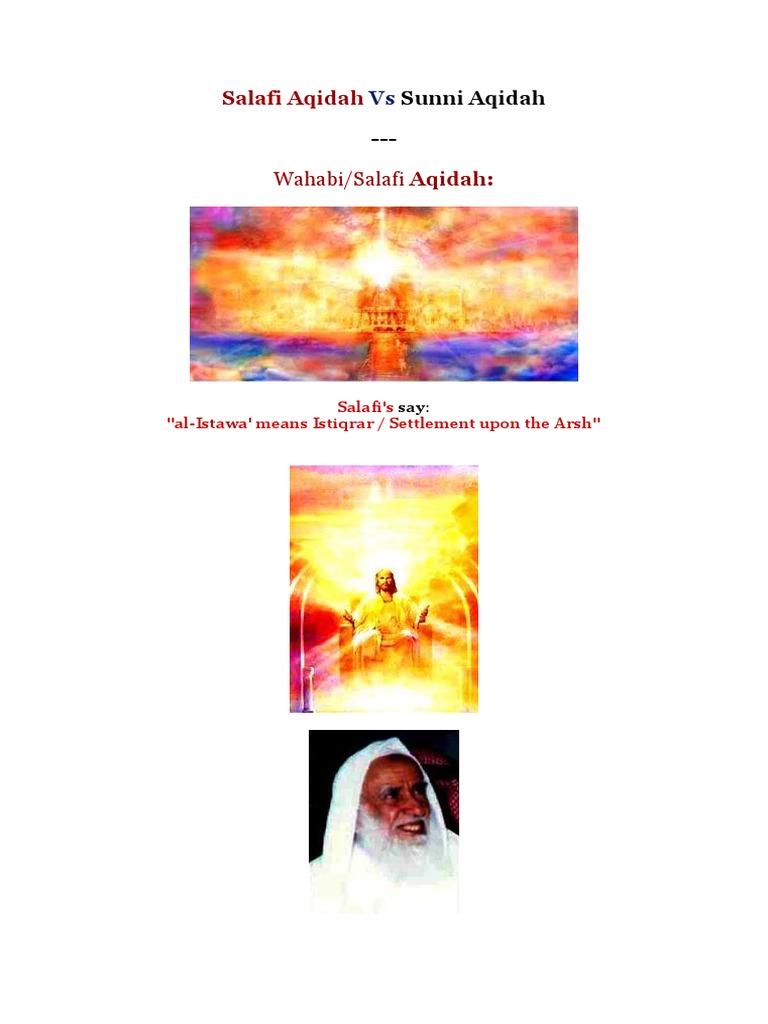 Salafi Aqidah Vs Sunni Aqidah

---

Wahabi/Salafi Aqidah:

Salafi's say:
"al-Istawa' means Istiqrar / Settlement upon the Arsh"